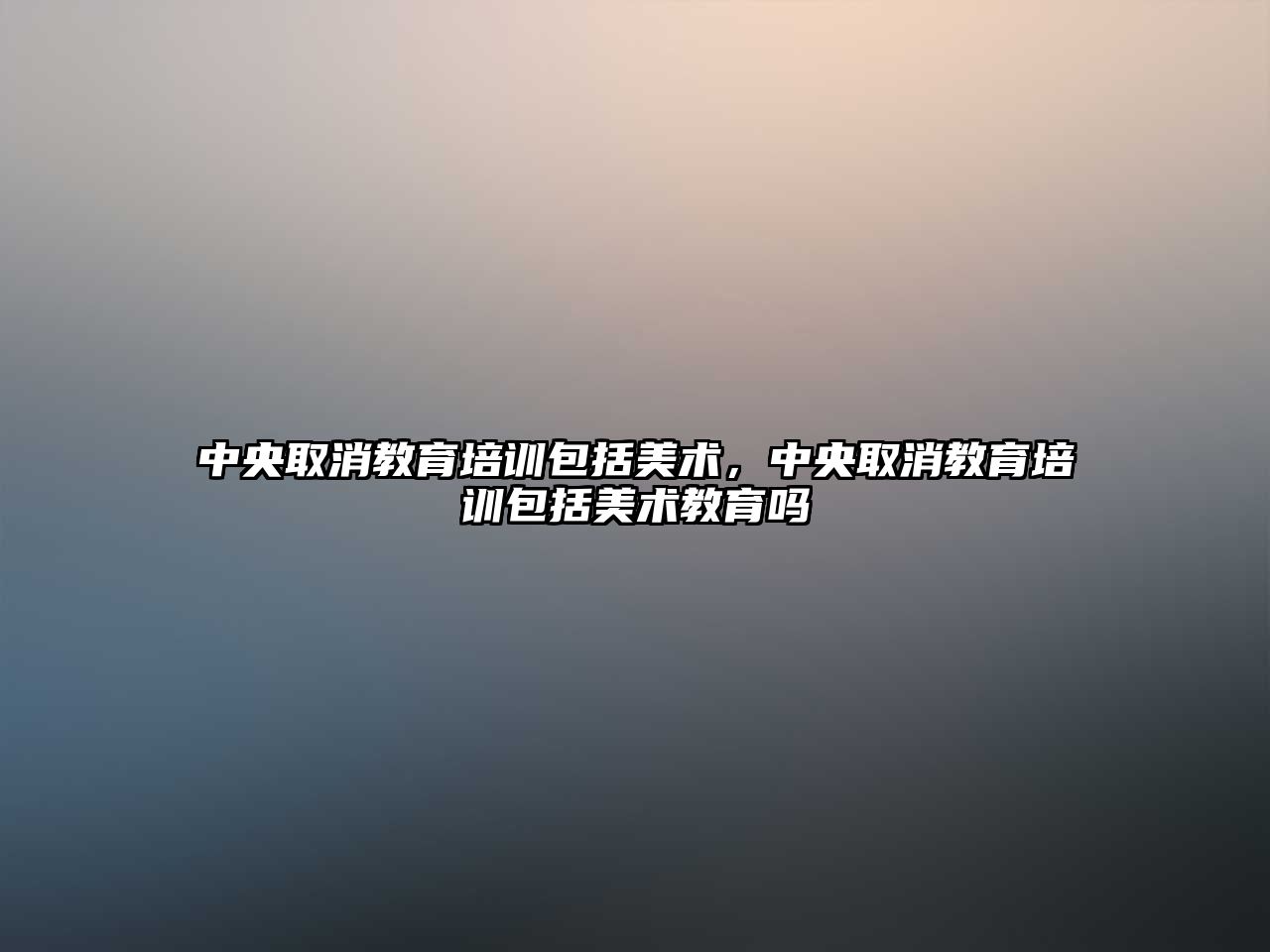 中央取消教育培训包括美术，中央取消教育培训包括美术教育吗